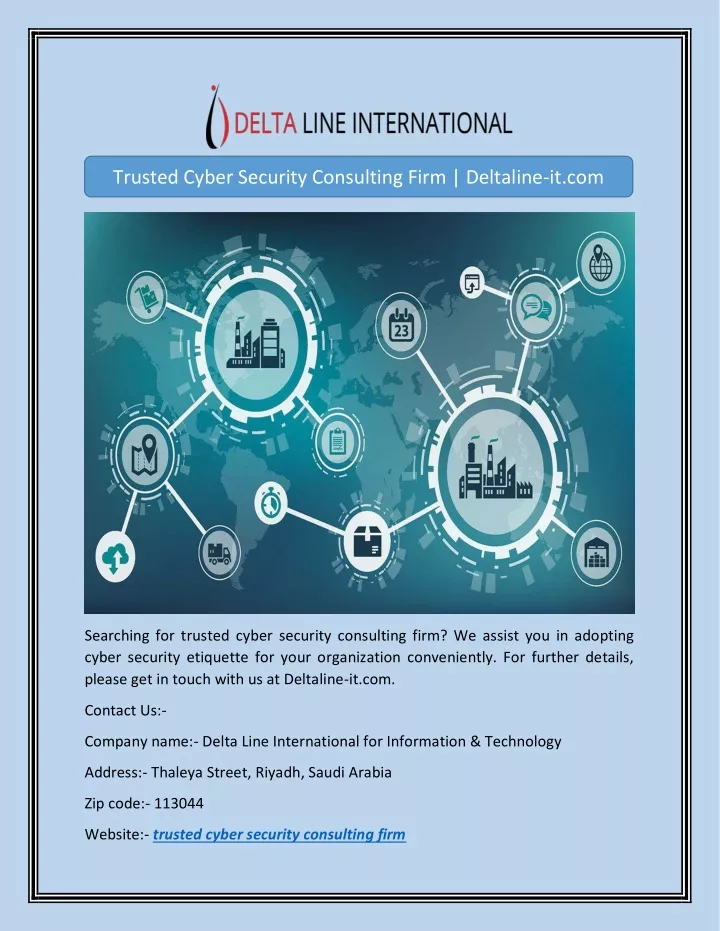 DELTA LINE INTERNATIONAL

Trusted Cyber Security Consulting Firm | Deltaline-it.com

23

Searching for trusted cyber security consulting firm? We assist you in adopting cyber security etiquette for your organization conveniently. For further details, please get in touch with us at Deltaline-it.com.

Contact Us:-

Company name:- Delta Line International for Information & Technology

Address:- Thaleya Street, Riyadh, Saudi Arabia

Zip code:- 113044

Website:- trusted cyber security consulting firm